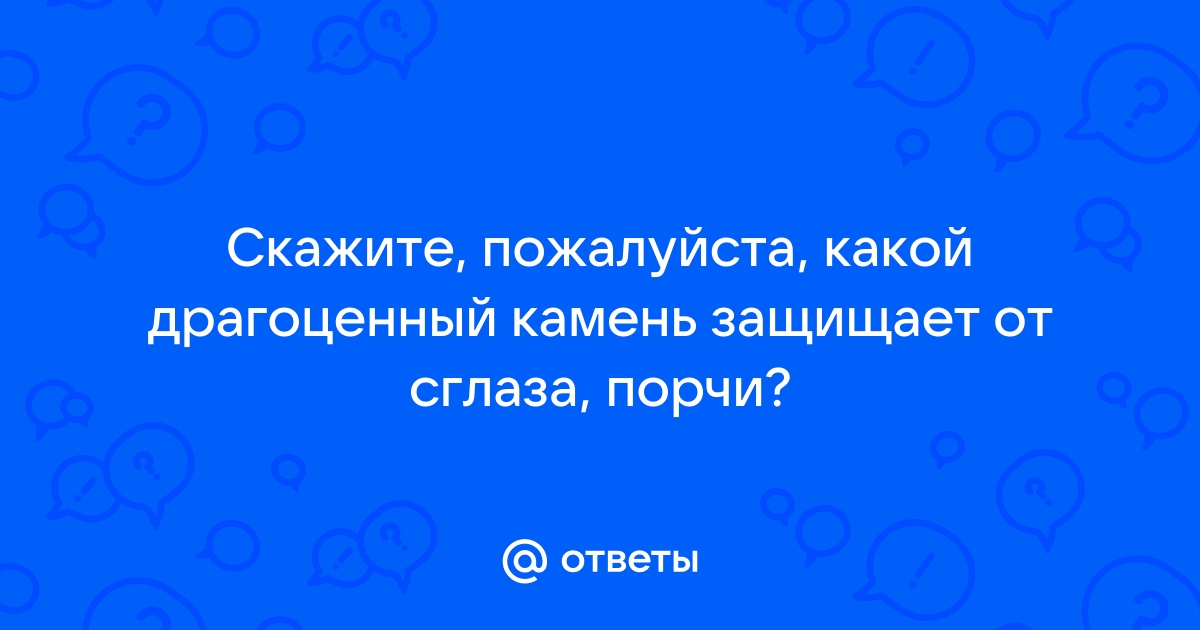 Скажите, пожалуйста, какой драгоценный камень защищает от сглаза, порчи?

@ ответы